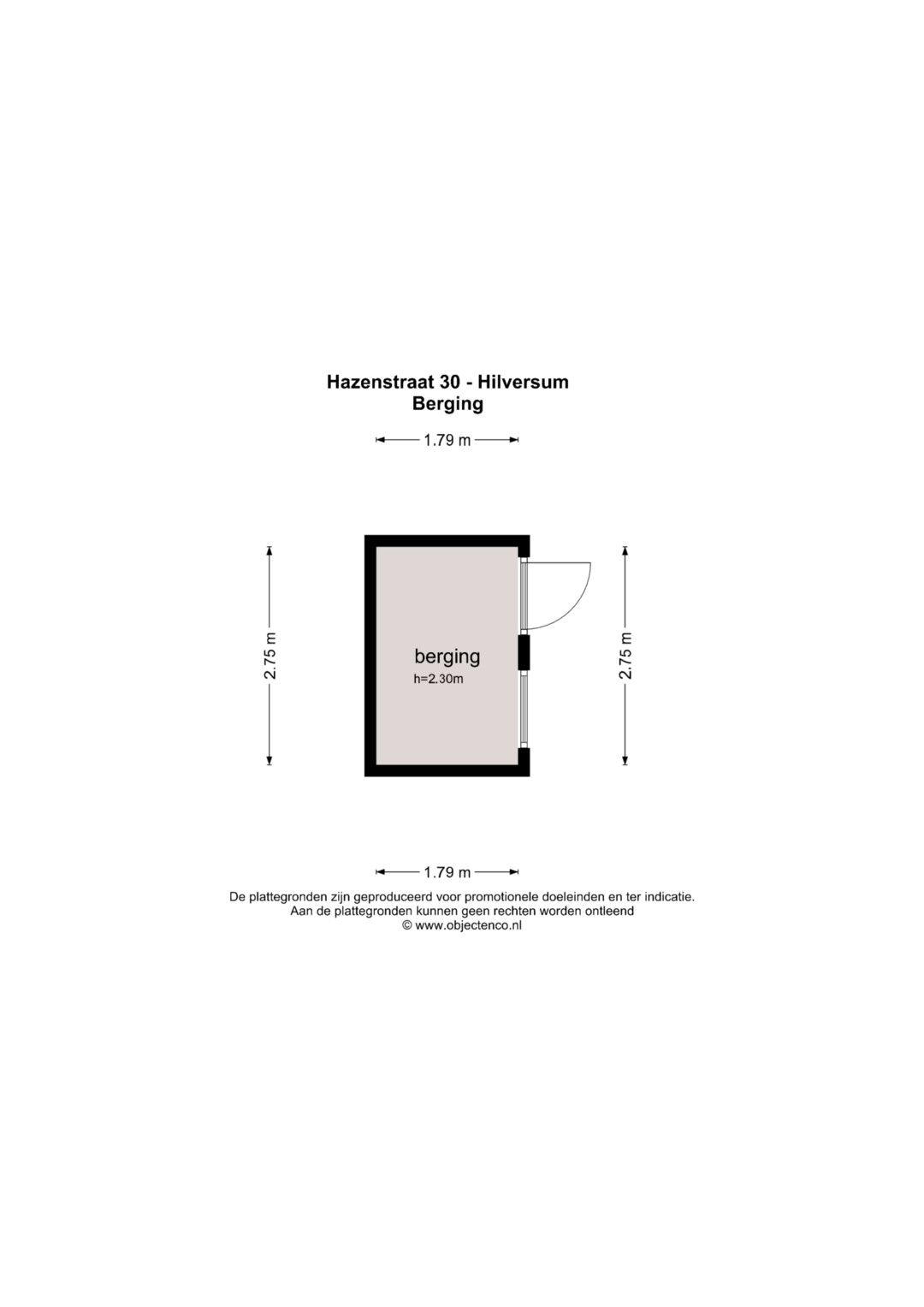 Hazenstraat 30 - Hilversum
Berging

1.79 m

2.75 m

berging
h=2.30m

2.75 m

1.79 m

De plattegronden zijn geproduceerd voor promotionele doeleinden en ter indicatie.
Aan de plattegronden kunnen geen rechten worden ontleend
© www.objectenco.nl